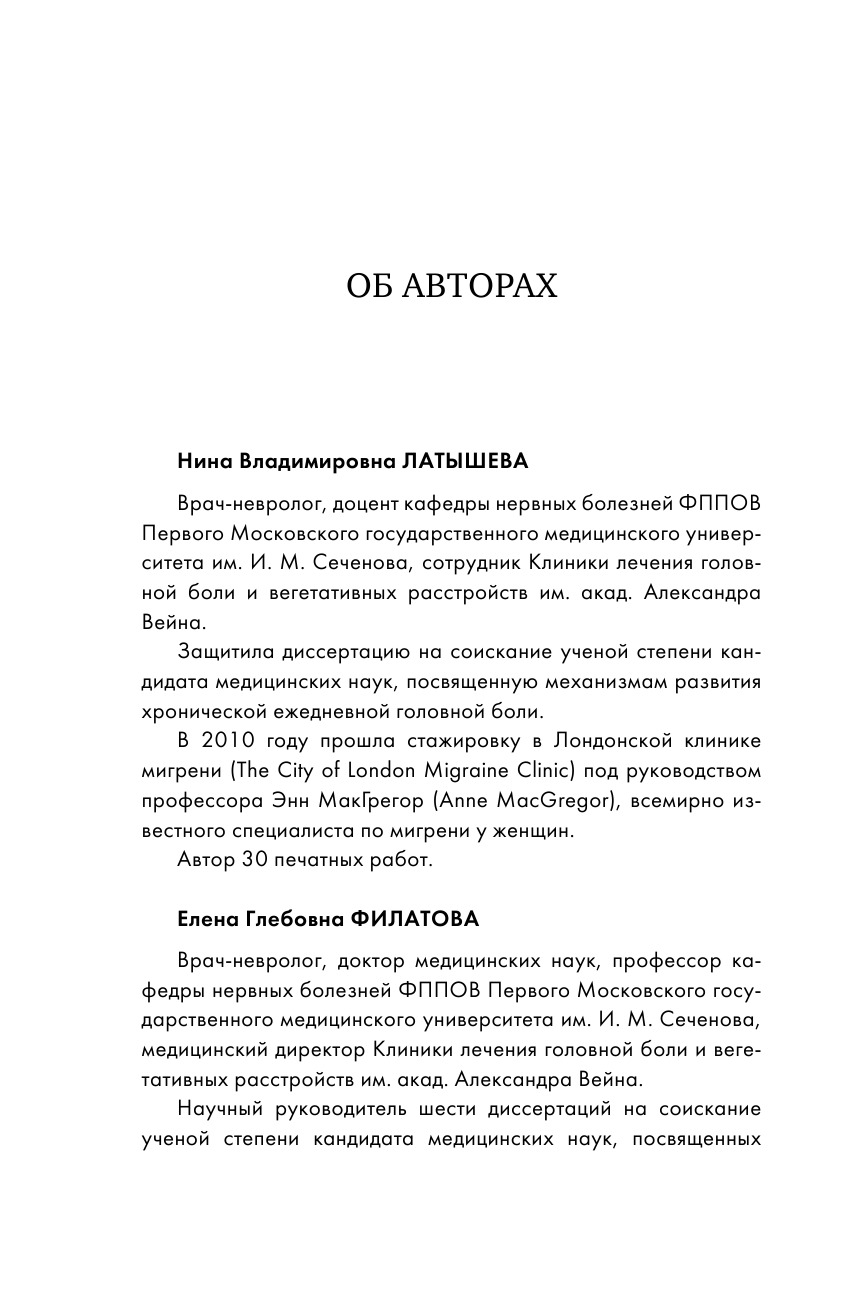 ОБ АВТОРАХ

Нина Владимировна ЛАТЫШЕВА

Врач-невролог, доцент кафедры нервных болезней ФППОВ Первого Московского государственного медицинского университета им. И. М. Сеченова, сотрудник Клиники лечения головной боли и вегетативных расстройств им. акад. Александра Вейна.

Защитила диссертацию на соискание ученой степени кандидата медицинских наук, посвященную механизмам развития хронической ежедневной головной боли.

В 2010 году прошла стажировку в Лондонской клинике мигрени (The City of London Migraine Clinic) под руководством профессора Энн МакГрегор (Anne MacGregor), всемирно известного специалиста по мигрени у женщин.

Автор 30 печатных работ.

Елена Глебовна ФИЛАТОВА

Врач-невролог, доктор медицинских наук, профессор кафедры нервных болезней ФППОВ Первого Московского государственного медицинского университета им. И. М. Сеченова, медицинский директор Клиники лечения головной боли и вегетативных расстройств им. акад. Александра Вейна.

Научный руководитель шести диссертаций на соискание ученой степени кандидата медицинских наук, посвященных